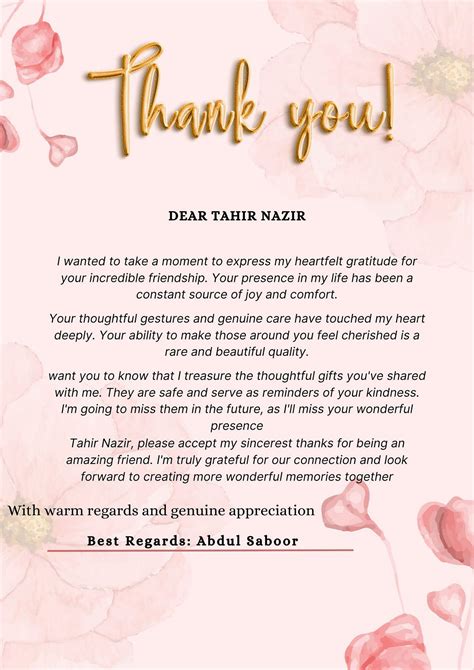 Thank you!

DEAR TAHIR NAZIR

I wanted to take a moment to express my heartfelt gratitude for your incredible friendship. Your presence in my life has been a constant source of joy and comfort.

Your thoughtful gestures and genuine care have touched my heart deeply. Your ability to make those around you feel cherished is a rare and beautiful quality.

want you to know that I treasure the thoughtful gifts you've shared with me. They are safe and serve as reminders of your kindness. I'm going to miss them in the future, as I'll miss your wonderful presence
Tahir Nazir, please accept my sincerest thanks for being an amazing friend. I'm truly grateful for our connection and look forward to creating more wonderful memories together

With warm regards and genuine appreciation

Best Regards: Abdul Saboor